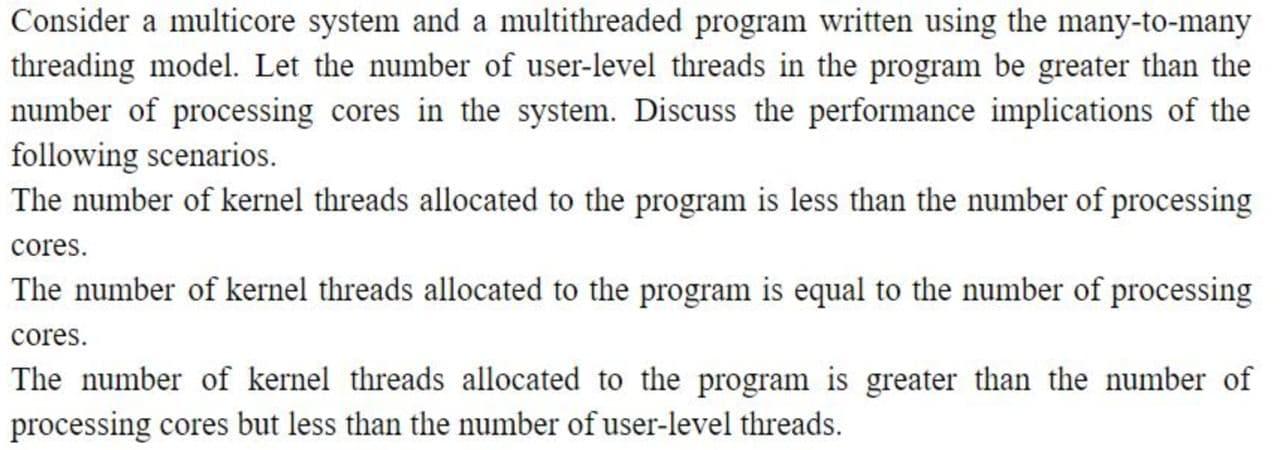 Consider a multicore system and a multithreaded program written using the many-to-many threading model. Let the number of user-level threads in the program be greater than the number of processing cores in the system. Discuss the performance implications of the following scenarios.

The number of kernel threads allocated to the program is less than the number of processing cores.

The number of kernel threads allocated to the program is equal to the number of processing cores.

The number of kernel threads allocated to the program is greater than the number of processing cores but less than the number of user-level threads.